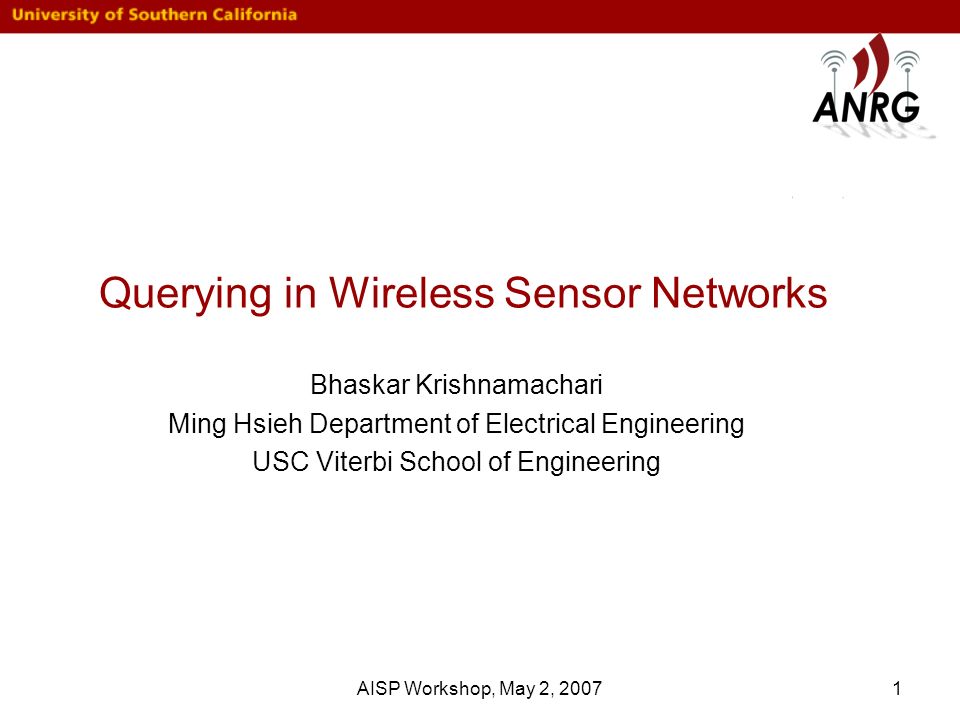 University of Southern California

ANRG

Querying in Wireless Sensor Networks

Bhaskar Krishnamachari
Ming Hsieh Department of Electrical Engineering
USC Viterbi School of Engineering

AISP Workshop, May 2, 2007

1